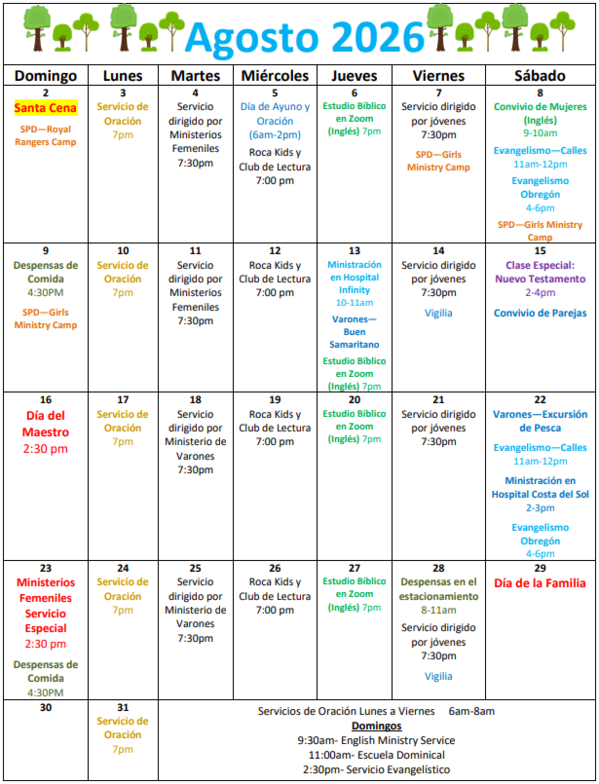 Agosto 2026

| Domingo | Lunes | Martes | Miércoles | Jueves | Viernes | Sábado |
|---|---|---|---|---|---|---|
| 2 Santa Cena SPD—Royal Rangers Camp | 3 Servicio de Oración 7pm | 4 Servicio dirigido por Ministerios Femeniles 7:30pm | 5 Día de Ayuno y Oración (6am-2pm) Roca Kids y Club de Lectura 7:00 pm | 6 Estudio Bíblico en Zoom (Inglés) 7pm | 7 Servicio dirigido por jóvenes 7:30pm SPD—Girls Ministry Camp | 8 Convivio de Mujeres (Inglés) 9-10am Evangelismo—Calles 11am-12pm Evangelismo Obregón 4-6pm SPD—Girls Ministry Camp |
| 9 Despensas de Comida 4:30PM SPD—Girls Ministry Camp | 10 Servicio de Oración 7pm | 11 Servicio dirigido por Ministerios Femeniles 7:30pm | 12 Roca Kids y Club de Lectura 7:00 pm | 13 Ministración en Hospital Infinity 10-11am Varones—Buen Samaritano Estudio Bíblico en Zoom (Inglés) 7pm | 14 Servicio dirigido por jóvenes 7:30pm Vigilia | 15 Clase Especial: Nuevo Testamento 2-4pm Convivio de Parejas |
| 16 Día del Maestro 2:30 pm | 17 Servicio de Oración 7pm | 18 Servicio dirigido por Ministerio de Varones 7:30pm | 19 Roca Kids y Club de Lectura 7:00 pm | 20 Estudio Bíblico en Zoom (Inglés) 7pm | 21 Servicio dirigido por jóvenes 7:30pm | 22 Varones—Excursión de Pesca Evangelismo—Calles 11am-12pm Ministración en Hospital Costa del Sol 2-3pm Evangelismo Obregón 4-6pm |
| 23 Ministerios Femeniles Servicio Especial 2:30 pm Despensas de Comida 4:30PM | 24 Servicio de Oración 7pm | 25 Servicio dirigido por Ministerio de Varones 7:30pm | 26 Roca Kids y Club de Lectura 7:00 pm | 27 Estudio Bíblico en Zoom (Inglés) 7pm | 28 Despensas en el estacionamiento 8-11am Servicio dirigido por jóvenes 7:30pm Vigilia | 29 Día de la Familia |
| 30 | 31 Servicio de Oración 7pm | Servicios de Oración Lunes a Viernes 6am-8am Domingos 9:30am- English Ministry Service 11:00am- Escuela Dominical 2:30pm- Servicio Evangelístico | | | | |